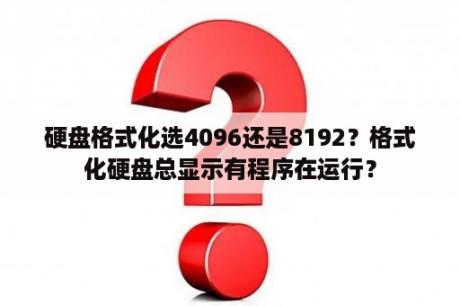 硬盘格式化选4096还是8192？格式化硬盘总显示有程序在运行？